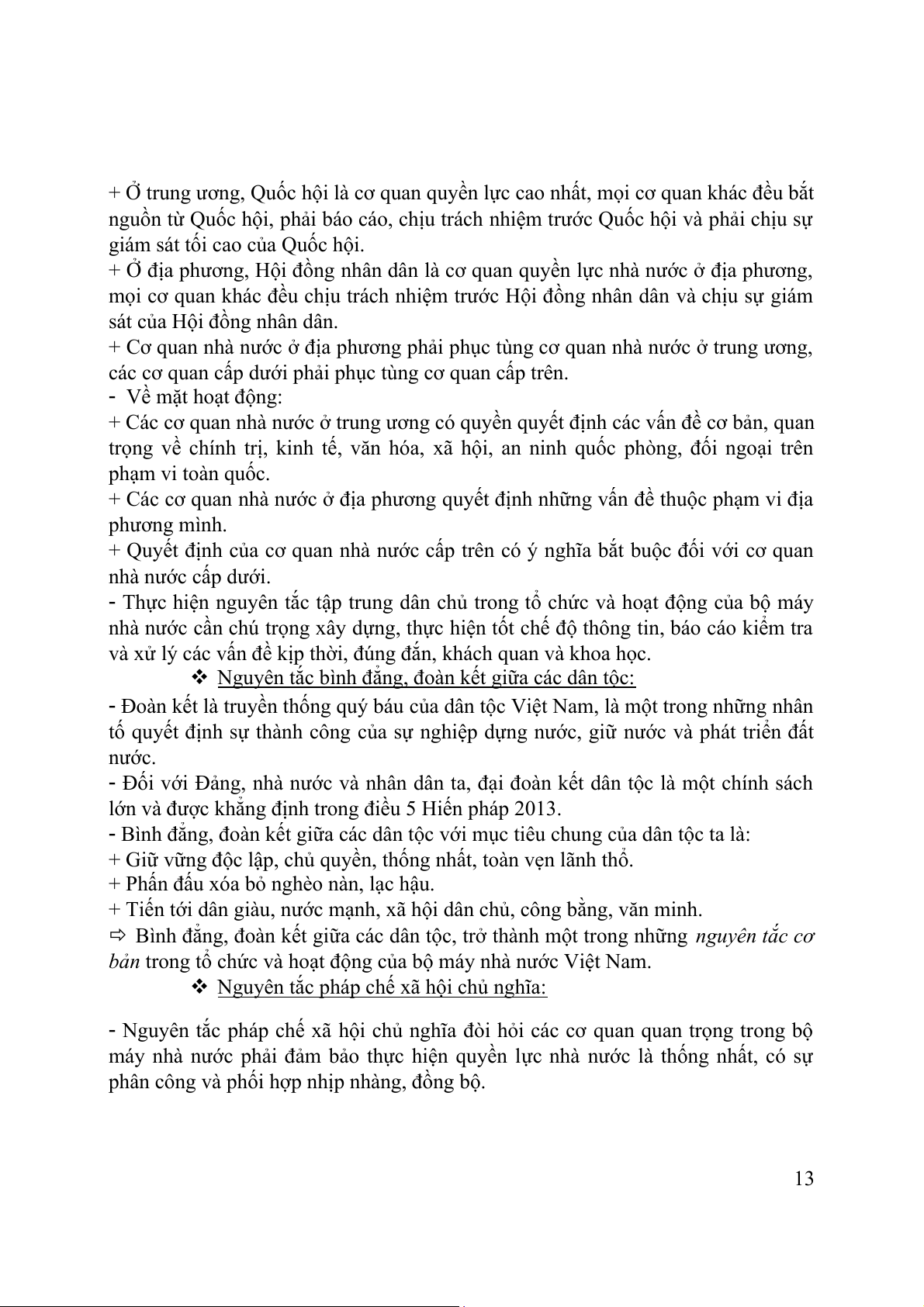 + Ở trung ương, Quốc hội là cơ quan quyền lực cao nhất, mọi cơ quan khác đều bắt nguồn từ Quốc hội, phải báo cáo, chịu trách nhiệm trước Quốc hội và phải chịu sự giám sát tối cao của Quốc hội.
+ Ở địa phương, Hội đồng nhân dân là cơ quan quyền lực nhà nước ở địa phương, mọi cơ quan khác đều chịu trách nhiệm trước Hội đồng nhân dân và chịu sự giám sát của Hội đồng nhân dân.
+ Cơ quan nhà nước ở địa phương phải phục tùng cơ quan nhà nước ở trung ương, các cơ quan cấp dưới phải phục tùng cơ quan cấp trên.
- Về mặt hoạt động:
+ Các cơ quan nhà nước ở trung ương có quyền quyết định các vấn đề cơ bản, quan trọng về chính trị, kinh tế, văn hóa, xã hội, an ninh quốc phòng, đối ngoại trên phạm vi toàn quốc.
+ Các cơ quan nhà nước ở địa phương quyết định những vấn đề thuộc phạm vi địa phương mình.
+ Quyết định của cơ quan nhà nước cấp trên có ý nghĩa bắt buộc đối với cơ quan nhà nước cấp dưới.
- Thực hiện nguyên tắc tập trung dân chủ trong tổ chức và hoạt động của bộ máy nhà nước cần chú trọng xây dựng, thực hiện tốt chế độ thông tin, báo cáo kiểm tra và xử lý các vấn đề kịp thời, đúng đắn, khách quan và khoa học.
❖ Nguyên tắc bình đẳng, đoàn kết giữa các dân tộc:
- Đoàn kết là truyền thống quý báu của dân tộc Việt Nam, là một trong những nhân tố quyết định sự thành công của sự nghiệp dựng nước, giữ nước và phát triển đất nước.
- Đối với Đảng, nhà nước và nhân dân ta, đại đoàn kết dân tộc là một chính sách lớn và được khẳng định trong điều 5 Hiến pháp 2013.
- Bình đẳng, đoàn kết giữa các dân tộc với mục tiêu chung của dân tộc ta là:
+ Giữ vững độc lập, chủ quyền, thống nhất, toàn vẹn lãnh thổ.
+ Phấn đấu xóa bỏ nghèo nàn, lạc hậu.
+ Tiến tới dân giàu, nước mạnh, xã hội dân chủ, công bằng, văn minh.
⇨ Bình đẳng, đoàn kết giữa các dân tộc, trở thành một trong những nguyên tắc cơ bản trong tổ chức và hoạt động của bộ máy nhà nước Việt Nam.
❖ Nguyên tắc pháp chế xã hội chủ nghĩa:

- Nguyên tắc pháp chế xã hội chủ nghĩa đòi hỏi các cơ quan quan trọng trong bộ máy nhà nước phải đảm bảo thực hiện quyền lực nhà nước là thống nhất, có sự phân công và phối hợp nhịp nhàng, đồng bộ.

13